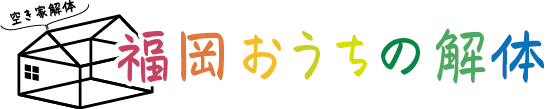 空き家解体
福岡おうちの解体